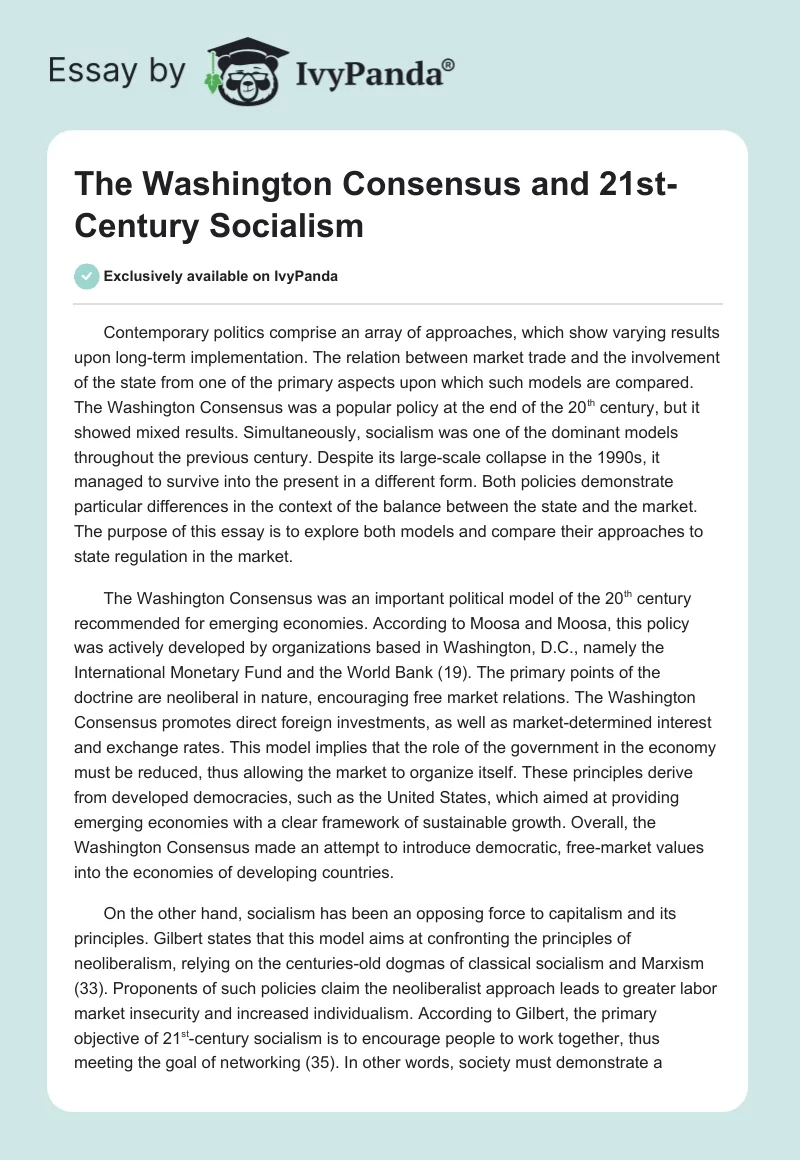 Essay by IvyPanda®

The Washington Consensus and 21st-Century Socialism

Exclusively available on IvyPanda

Contemporary politics comprise an array of approaches, which show varying results upon long-term implementation. The relation between market trade and the involvement of the state from one of the primary aspects upon which such models are compared. The Washington Consensus was a popular policy at the end of the 20$^{th}$ century, but it showed mixed results. Simultaneously, socialism was one of the dominant models throughout the previous century. Despite its large-scale collapse in the 1990s, it managed to survive into the present in a different form. Both policies demonstrate particular differences in the context of the balance between the state and the market. The purpose of this essay is to explore both models and compare their approaches to state regulation in the market.

The Washington Consensus was an important political model of the 20$^{th}$ century recommended for emerging economies. According to Moosa and Moosa, this policy was actively developed by organizations based in Washington, D.C., namely the International Monetary Fund and the World Bank (19). The primary points of the doctrine are neoliberal in nature, encouraging free market relations. The Washington Consensus promotes direct foreign investments, as well as market-determined interest and exchange rates. This model implies that the role of the government in the economy must be reduced, thus allowing the market to organize itself. These principles derive from developed democracies, such as the United States, which aimed at providing emerging economies with a clear framework of sustainable growth. Overall, the Washington Consensus made an attempt to introduce democratic, free-market values into the economies of developing countries.

On the other hand, socialism has been an opposing force to capitalism and its principles. Gilbert states that this model aims at confronting the principles of neoliberalism, relying on the centuries-old dogmas of classical socialism and Marxism (33). Proponents of such policies claim the neoliberalist approach leads to greater labor market insecurity and increased individualism. According to Gilbert, the primary objective of 21$^{st}$-century socialism is to encourage people to work together, thus meeting the goal of networking (35). In other words, society must demonstrate a